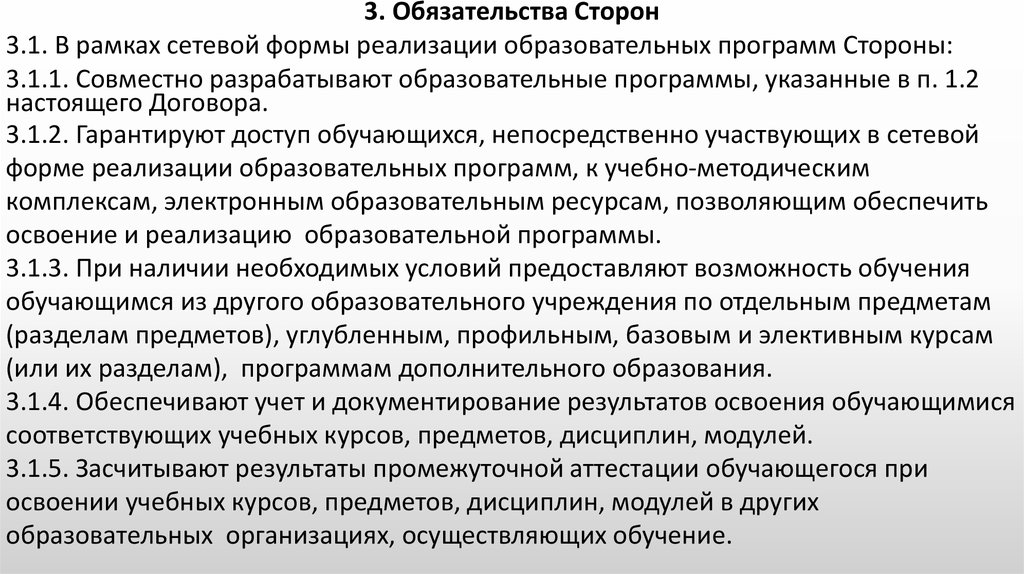 3. Обязательства Сторон

3.1. В рамках сетевой формы реализации образовательных программ Стороны:

3.1.1. Совместно разрабатывают образовательные программы, указанные в п. 1.2 настоящего Договора.

3.1.2. Гарантируют доступ обучающихся, непосредственно участвующих в сетевой форме реализации образовательных программ, к учебно-методическим комплексам, электронным образовательным ресурсам, позволяющим обеспечить освоение и реализацию образовательной программы.

3.1.3. При наличии необходимых условий предоставляют возможность обучения обучающимся из другого образовательного учреждения по отдельным предметам (разделам предметов), углубленным, профильным, базовым и элективным курсам (или их разделам), программам дополнительного образования.

3.1.4. Обеспечивают учет и документирование результатов освоения обучающимися соответствующих учебных курсов, предметов, дисциплин, модулей.

3.1.5. Засчитывают результаты промежуточной аттестации обучающегося при освоении учебных курсов, предметов, дисциплин, модулей в других образовательных организациях, осуществляющих обучение.